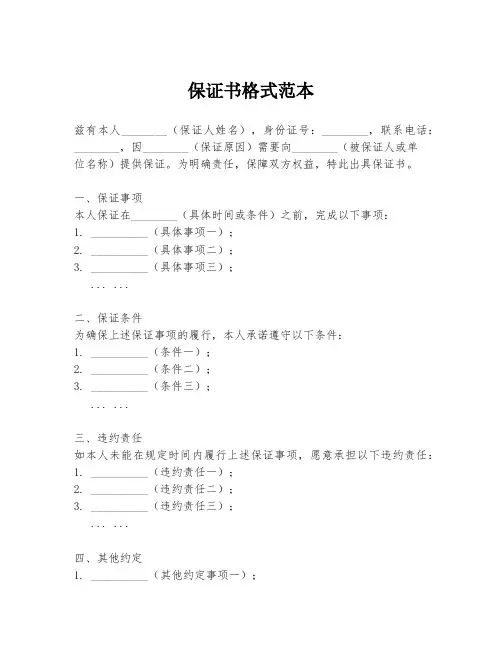 保证书格式范本

兹有本人________（保证人姓名），身份证号：________，联系电话：________，因________（保证原因）需要向________（被保证人或单位名称）提供保证。为明确责任，保障双方权益，特此出具保证书。

一、保证事项
本人保证在________（具体时间或条件）之前，完成以下事项：
1. __________（具体事项一）；
2. __________（具体事项二）；
3. __________（具体事项三）；
... ...

二、保证条件
为确保上述保证事项的履行，本人承诺遵守以下条件：
1. __________（条件一）；
2. __________（条件二）；
3. __________（条件三）；
... ...

三、违约责任
如本人未能在规定时间内履行上述保证事项，愿意承担以下违约责任：
1. __________（违约责任一）；
2. __________（违约责任二）；
3. __________（违约责任三）；
... ...

四、其他约定
1. __________（其他约定事项一）；